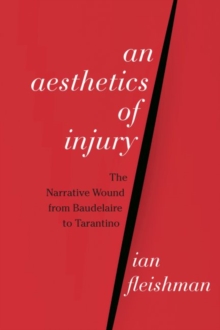 an aesthetics of injury

The Narrative Wound from Baudelaire to Tarantino

ian fleishman